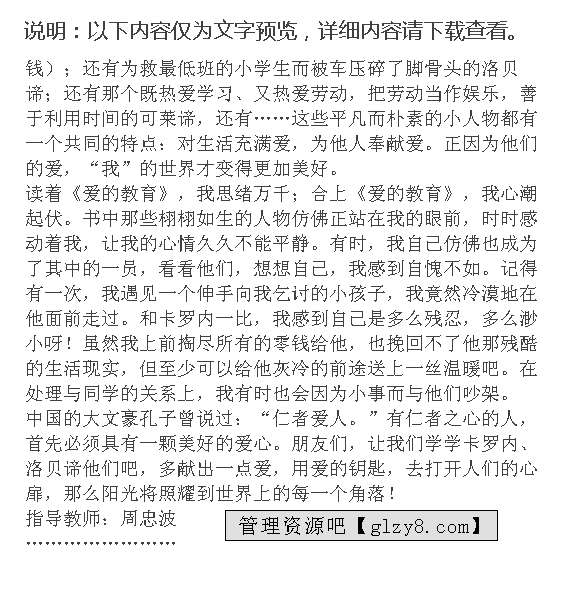 说明：以下内容仅为文字预览，详细内容请下载查看。

钱）；还有为救最低班的小学生而被车压碎了脚骨头的洛贝谛；还有那个既热爱学习、又热爱劳动，把劳动当作娱乐，善于利用时间的可莱谛，还有……这些平凡而朴素的小人物都有一个共同的特点：对生活充满爱，为他人奉献爱。正因为他们的爱，“我”的世界才变得更加美好。
读着《爱的教育》，我思绪万千；合上《爱的教育》，我心潮起伏。书中那些栩栩如生的人物仿佛正站在我的眼前，时时感动着我，让我的心情久久不能平静。有时，我自己仿佛也成为了其中的一员，看看他们，想想自己，我感到自愧不如。记得有一次，我遇见一个伸手向我乞讨的小孩子，我竟然冷漠地在他面前走过。和卡罗内一比，我感到自己是多么残忍，多么渺小呀！虽然我上前掏尽所有的零钱给他，也挽回不了他那残酷的生活现实，但至少可以给他灰冷的前途送上一丝温暖吧。在处理与同学的关系上，我有时也会因为小事而与他们吵架。
中国的大文豪孔子曾说过：“仁者爱人。”有仁者之心的人，首先必须具有一颗美好的爱心。朋友们，让我们学学卡罗内、洛贝谛他们吧，多献出一点爱，用爱的钥匙，去打开人们的心扉，那么阳光将照耀到世界上的每一个角落！
指导教师：周忠波
管理资源吧【glzy8.com】
……………………